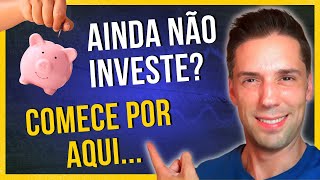 AINDA NÃO INVESTE?

COMECE POR AQUI...